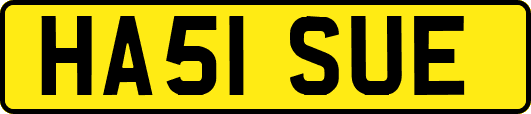 HA51 SUE